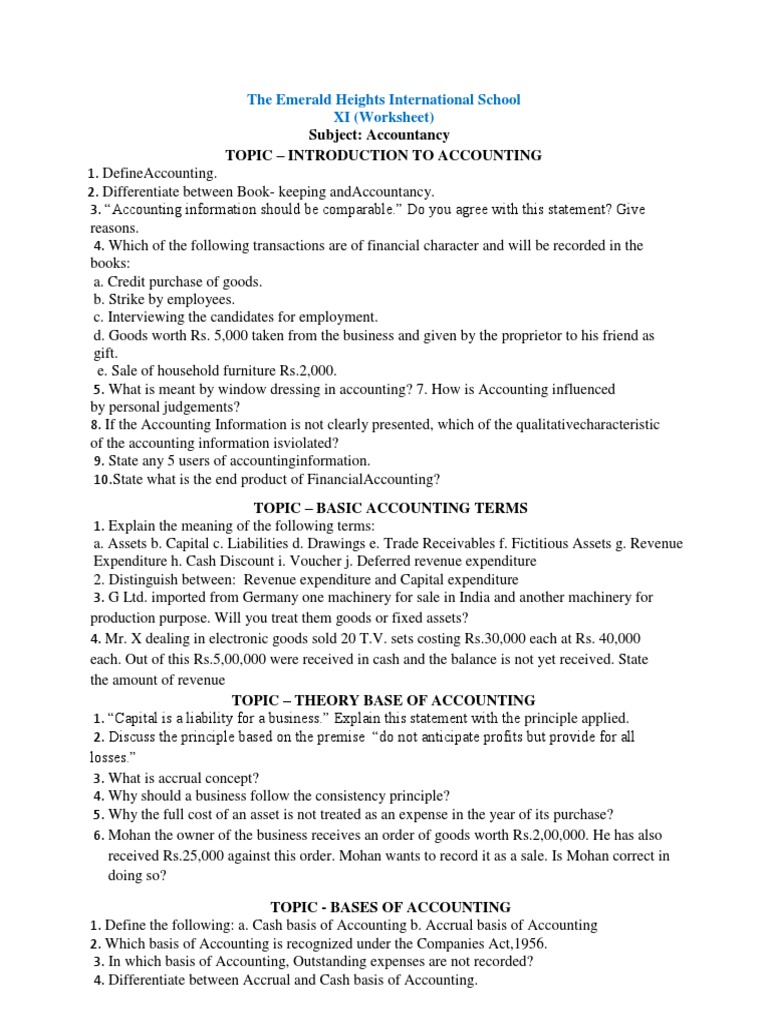 The Emerald Heights International School
XI (Worksheet)
Subject: Accountancy
TOPIC – INTRODUCTION TO ACCOUNTING

1. DefineAccounting.
2. Differentiate between Book- keeping andAccountancy.
3. "Accounting information should be comparable." Do you agree with this statement? Give reasons.
4. Which of the following transactions are of financial character and will be recorded in the books:
a. Credit purchase of goods.
b. Strike by employees.
c. Interviewing the candidates for employment.
d. Goods worth Rs. 5,000 taken from the business and given by the proprietor to his friend as gift.
e. Sale of household furniture Rs.2,000.
5. What is meant by window dressing in accounting? 7. How is Accounting influenced by personal judgements?
8. If the Accounting Information is not clearly presented, which of the qualitativecharacteristic of the accounting information isviolated?
9. State any 5 users of accountinginformation.
10.State what is the end product of FinancialAccounting?

TOPIC – BASIC ACCOUNTING TERMS
1. Explain the meaning of the following terms:
a. Assets b. Capital c. Liabilities d. Drawings e. Trade Receivables f. Fictitious Assets g. Revenue Expenditure h. Cash Discount i. Voucher j. Deferred revenue expenditure
2. Distinguish between: Revenue expenditure and Capital expenditure
3. G Ltd. imported from Germany one machinery for sale in India and another machinery for production purpose. Will you treat them goods or fixed assets?
4. Mr. X dealing in electronic goods sold 20 T.V. sets costing Rs.30,000 each at Rs. 40,000 each. Out of this Rs.5,00,000 were received in cash and the balance is not yet received. State the amount of revenue

TOPIC – THEORY BASE OF ACCOUNTING
1. "Capital is a liability for a business." Explain this statement with the principle applied.
2. Discuss the principle based on the premise "do not anticipate profits but provide for all losses."
3. What is accrual concept?
4. Why should a business follow the consistency principle?
5. Why the full cost of an asset is not treated as an expense in the year of its purchase?
6. Mohan the owner of the business receives an order of goods worth Rs.2,00,000. He has also received Rs.25,000 against this order. Mohan wants to record it as a sale. Is Mohan correct in doing so?

TOPIC - BASES OF ACCOUNTING
1. Define the following: a. Cash basis of Accounting b. Accrual basis of Accounting
2. Which basis of Accounting is recognized under the Companies Act,1956.
3. In which basis of Accounting, Outstanding expenses are not recorded?
4. Differentiate between Accrual and Cash basis of Accounting.